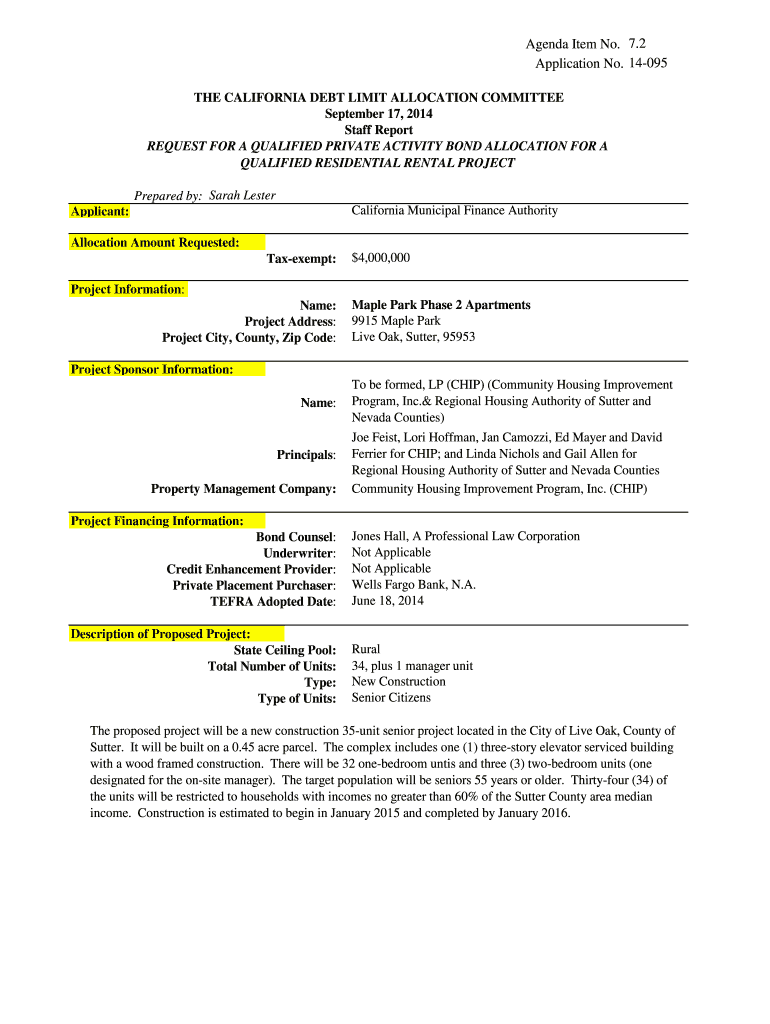 Agenda Item No. 7.2
Application No. 14-095

THE CALIFORNIA DEBT LIMIT ALLOCATION COMMITTEE
September 17, 2014
Staff Report
REQUEST FOR A QUALIFIED PRIVATE ACTIVITY BOND ALLOCATION FOR A QUALIFIED RESIDENTIAL RENTAL PROJECT

Prepared by: Sarah Lester

Applicant: California Municipal Finance Authority

Allocation Amount Requested:
Tax-exempt: $4,000,000

Project Information:
Name: Maple Park Phase 2 Apartments
Project Address: 9915 Maple Park
Project City, County, Zip Code: Live Oak, Sutter, 95953

Project Sponsor Information:
Name: To be formed, LP (CHIP) (Community Housing Improvement Program, Inc.& Regional Housing Authority of Sutter and Nevada Counties)
Principals: Joe Feist, Lori Hoffman, Jan Camozzi, Ed Mayer and David Ferrier for CHIP; and Linda Nichols and Gail Allen for Regional Housing Authority of Sutter and Nevada Counties
Property Management Company: Community Housing Improvement Program, Inc. (CHIP)

Project Financing Information:
Bond Counsel: Jones Hall, A Professional Law Corporation
Underwriter: Not Applicable
Credit Enhancement Provider: Not Applicable
Private Placement Purchaser: Wells Fargo Bank, N.A.
TEFRA Adopted Date: June 18, 2014

Description of Proposed Project:
State Ceiling Pool: Rural
Total Number of Units: 34, plus 1 manager unit
Type: New Construction
Type of Units: Senior Citizens

The proposed project will be a new construction 35-unit senior project located in the City of Live Oak, County of Sutter. It will be built on a 0.45 acre parcel. The complex includes one (1) three-story elevator serviced building with a wood framed construction. There will be 32 one-bedroom untis and three (3) two-bedroom units (one designated for the on-site manager). The target population will be seniors 55 years or older. Thirty-four (34) of the units will be restricted to households with incomes no greater than 60% of the Sutter County area median income. Construction is estimated to begin in January 2015 and completed by January 2016.